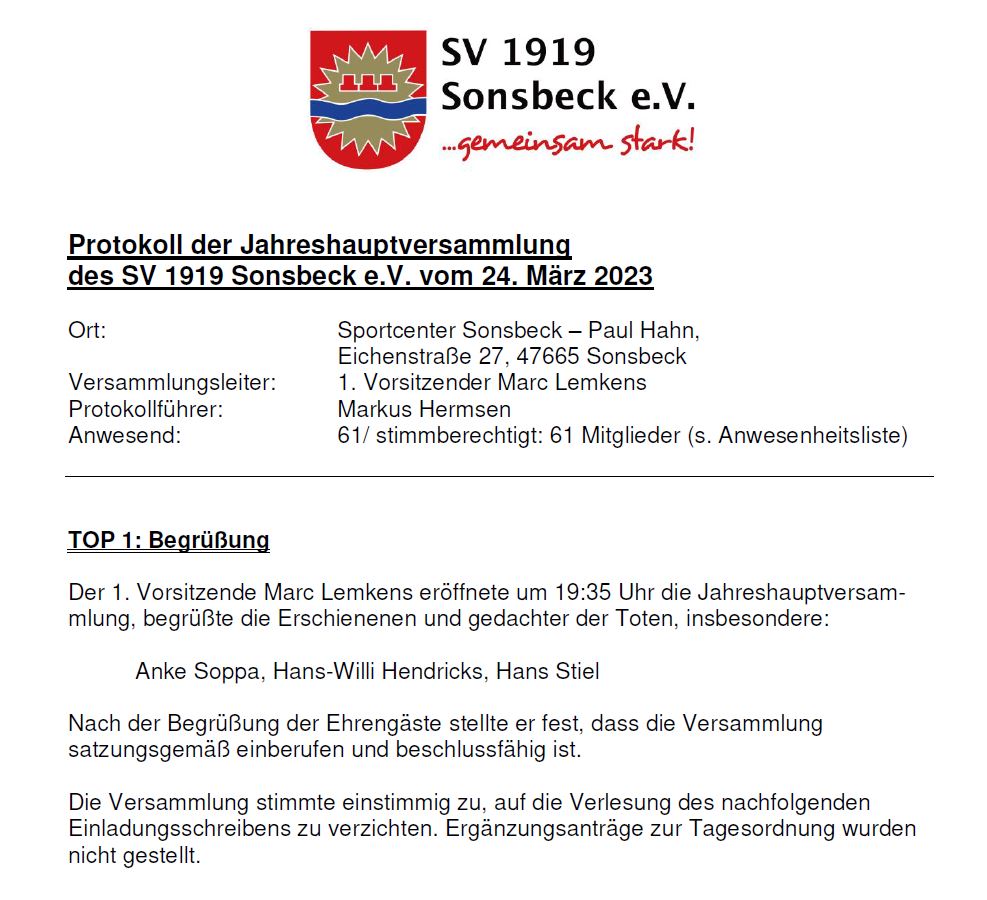 SV 1919
Sonsbeck e.V.
...gemeinsam stark!

Protokoll der Jahreshauptversammlung
des SV 1919 Sonsbeck e.V. vom 24. März 2023

Ort: Sportcenter Sonsbeck – Paul Hahn, Eichenstraße 27, 47665 Sonsbeck
Versammlungsleiter: 1. Vorsitzender Marc Lemkens
Protokollführer: Markus Hermsen
Anwesend: 61/ stimmberechtigt: 61 Mitglieder (s. Anwesenheitsliste)

TOP 1: Begrüßung

Der 1. Vorsitzende Marc Lemkens eröffnete um 19:35 Uhr die Jahreshauptversammlung, begrüßte die Erschienenen und gedachter der Toten, insbesondere:

Anke Soppa, Hans-Willi Hendricks, Hans Stiel

Nach der Begrüßung der Ehrengäste stellte er fest, dass die Versammlung satzungsgemäß einberufen und beschlussfähig ist.

Die Versammlung stimmte einstimmig zu, auf die Verlesung des nachfolgenden Einladungsschreibens zu verzichten. Ergänzungsanträge zur Tagesordnung wurden nicht gestellt.